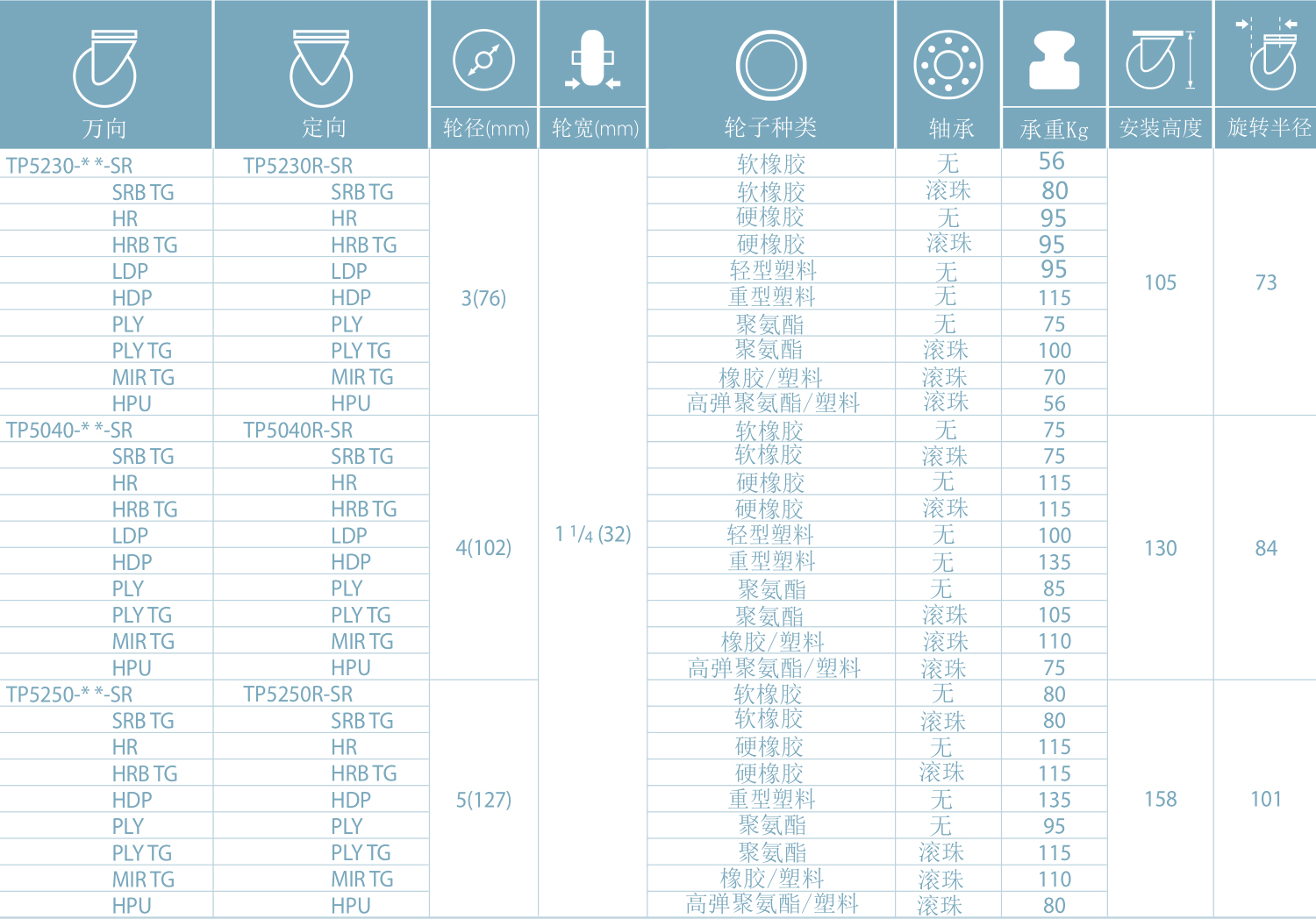 | 万向 | 定向 | 轮径(mm) | 轮宽(mm) | 轮子种类 | 轴承 | 承重Kg | 安装高度 | 旋转半径 |
|---|---|---|---|---|---|---|---|---|
| TP5230-* *-SR | TP5230R-SR | 3(76) | 1 1/4 (32) | 软橡胶 | 无 | 56 | 105 | 73 |
| SRB TG | SRB TG | | | 软橡胶 | 滚珠 | 80 | | |
| HR | HR | | | 硬橡胶 | 无 | 95 | | |
| HRB TG | HRB TG | | | 硬橡胶 | 滚珠 | 95 | | |
| LDP | LDP | | | 轻型塑料 | 无 | 95 | | |
| HDP | HDP | | | 重型塑料 | 无 | 115 | | |
| PLY | PLY | | | 聚氨酯 | 无 | 75 | | |
| PLY TG | PLY TG | | | 聚氨酯 | 滚珠 | 100 | | |
| MIR TG | MIR TG | | | 橡胶/塑料 | 滚珠 | 70 | | |
| HPU | HPU | | | 高弹聚氨酯/塑料 | 滚珠 | 56 | | |
| TP5040-* *-SR | TP5040R-SR | 4(102) | | 软橡胶 | 无 | 75 | 130 | 84 |
| SRB TG | SRB TG | | | 软橡胶 | 滚珠 | 75 | | |
| HR | HR | | | 硬橡胶 | 无 | 115 | | |
| HRB TG | HRB TG | | | 硬橡胶 | 滚珠 | 115 | | |
| LDP | LDP | | | 轻型塑料 | 无 | 100 | | |
| HDP | HDP | | | 重型塑料 | 无 | 135 | | |
| PLY | PLY | | | 聚氨酯 | 无 | 85 | | |
| PLY TG | PLY TG | | | 聚氨酯 | 滚珠 | 105 | | |
| MIR TG | MIR TG | | | 橡胶/塑料 | 滚珠 | 110 | | |
| HPU | HPU | | | 高弹聚氨酯/塑料 | 滚珠 | 75 | | |
| TP5250-* *-SR | TP5250R-SR | 5(127) | | 软橡胶 | 无 | 80 | 158 | 101 |
| SRB TG | SRB TG | | | 软橡胶 | 滚珠 | 80 | | |
| HR | HR | | | 硬橡胶 | 无 | 115 | | |
| HRB TG | HRB TG | | | 硬橡胶 | 滚珠 | 115 | | |
| HDP | HDP | | | 重型塑料 | 无 | 135 | | |
| PLY | PLY | | | 聚氨酯 | 无 | 95 | | |
| PLY TG | PLY TG | | | 聚氨酯 | 滚珠 | 115 | | |
| MIR TG | MIR TG | | | 橡胶/塑料 | 滚珠 | 110 | | |
| HPU | HPU | | | 高弹聚氨酯/塑料 | 滚珠 | 80 | | |